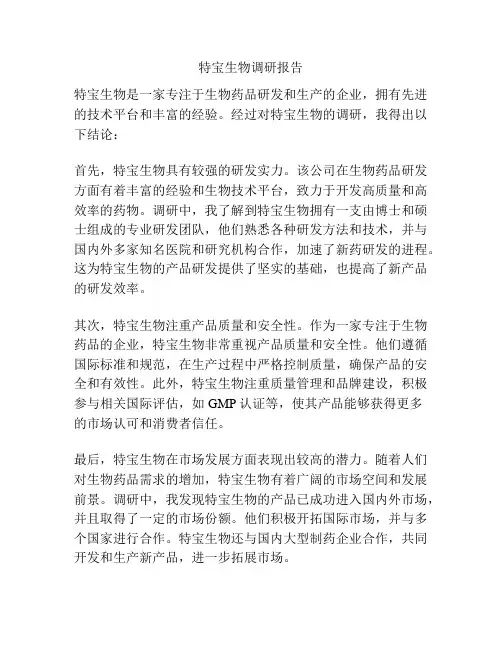 特宝生物调研报告

特宝生物是一家专注于生物药品研发和生产的企业，拥有先进的技术平台和丰富的经验。经过对特宝生物的调研，我得出以下结论：

首先，特宝生物具有较强的研发实力。该公司在生物药品研发方面有着丰富的经验和生物技术平台，致力于开发高质量和高效率的药物。调研中，我了解到特宝生物拥有一支由博士和硕士组成的专业研发团队，他们熟悉各种研发方法和技术，并与国内外多家知名医院和研究机构合作，加速了新药研发的进程。这为特宝生物的产品研发提供了坚实的基础，也提高了新产品的研发效率。

其次，特宝生物注重产品质量和安全性。作为一家专注于生物药品的企业，特宝生物非常重视产品质量和安全性。他们遵循国际标准和规范，在生产过程中严格控制质量，确保产品的安全和有效性。此外，特宝生物注重质量管理和品牌建设，积极参与相关国际评估，如 GMP 认证等，使其产品能够获得更多的市场认可和消费者信任。

最后，特宝生物在市场发展方面表现出较高的潜力。随着人们对生物药品需求的增加，特宝生物有着广阔的市场空间和发展前景。调研中，我发现特宝生物的产品已成功进入国内外市场，并且取得了一定的市场份额。他们积极开拓国际市场，并与多个国家进行合作。特宝生物还与国内大型制药企业合作，共同开发和生产新产品，进一步拓展市场。